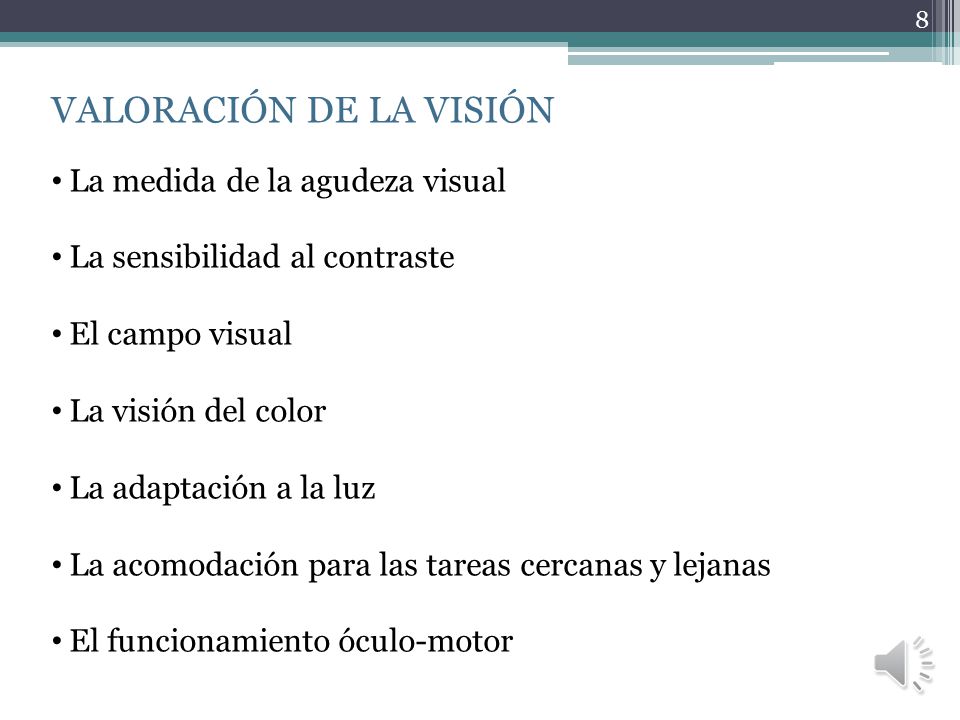 8

VALORACIÓN DE LA VISIÓN

• La medida de la agudeza visual

• La sensibilidad al contraste

• El campo visual

• La visión del color

• La adaptación a la luz

• La acomodación para las tareas cercanas y lejanas

• El funcionamiento óculo-motor